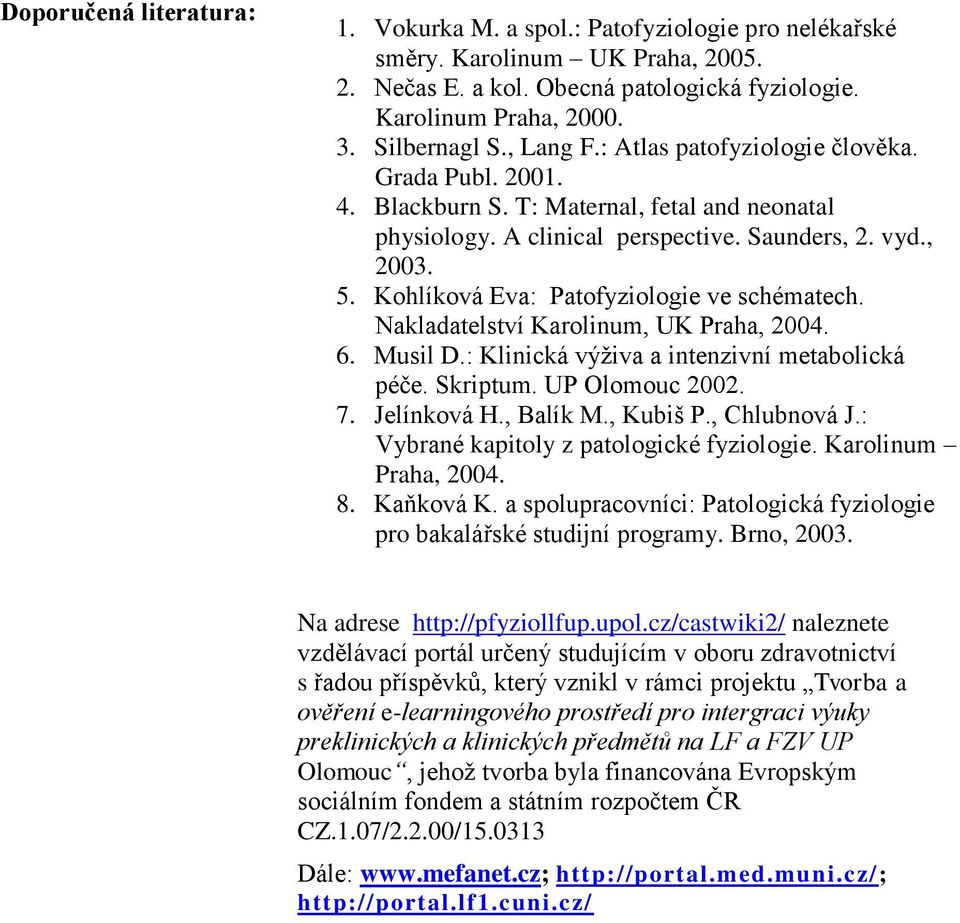 Doporučená literatura:

1. Vokurka M. a spol.: Patofyziologie pro nelékařské směry. Karolinum – UK Praha, 2005.
2. Nečas E. a kol. Obecná patologická fyziologie. Karolinum Praha, 2000.
3. Silbernagl S., Lang F.: Atlas patofyziologie člověka. Grada Publ. 2001.
4. Blackburn S. T: Maternal, fetal and neonatal physiology. A clinical perspective. Saunders, 2. vyd., 2003.
5. Kohlíková Eva: Patofyziologie ve schématech. Nakladatelství Karolinum, UK Praha, 2004.
6. Musil D.: Klinická výživa a intenzivní metabolická péče. Skriptum. UP Olomouc 2002.
7. Jelínková H., Balík M., Kubiš P., Chlubnová J.: Vybrané kapitoly z patologické fyziologie. Karolinum – Praha, 2004.
8. Kaňková K. a spolupracovníci: Patologická fyziologie pro bakalářské studijní programy. Brno, 2003.

Na adrese http://pfyziollfup.upol.cz/castwiki2/ naleznete vzdělávací portál určený studujícím v oboru zdravotnictví s řadou příspěvků, který vznikl v rámci projektu „Tvorba a ověření e-learningového prostředí pro intergraci výuky preklinických a klinických předmětů na LF a FZV UP Olomouc“, jehož tvorba byla financována Evropským sociálním fondem a státním rozpočtem ČR CZ.1.07/2.2.00/15.0313

Dále: www.mefanet.cz; http://portal.med.muni.cz/; http://portal.lf1.cuni.cz/